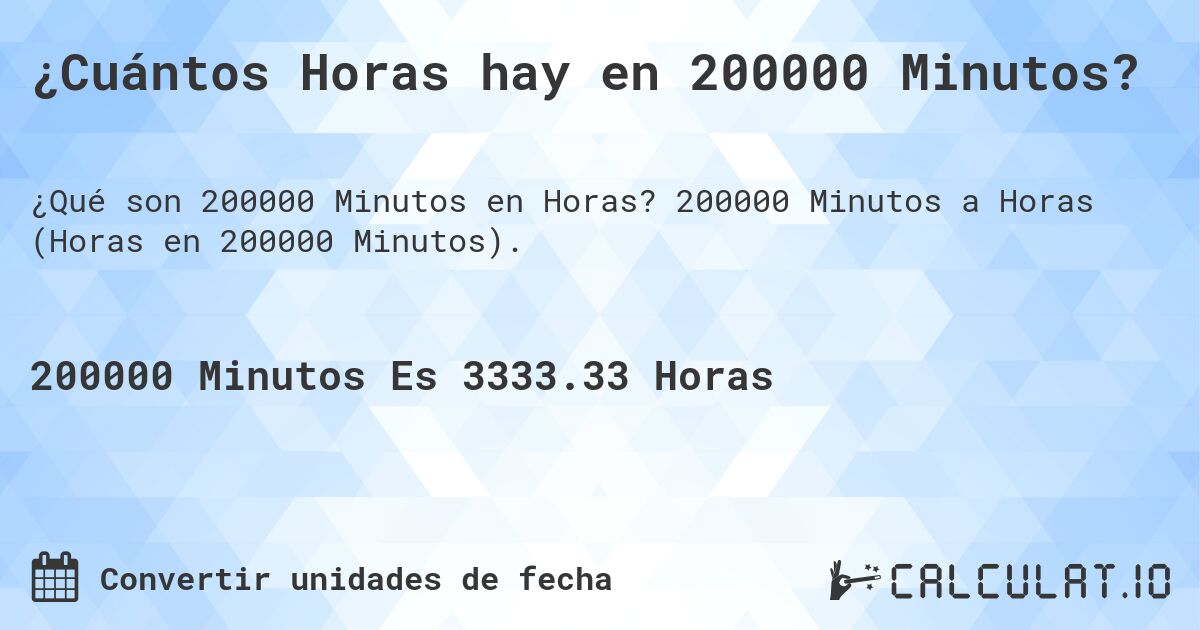 ¿Cuántos Horas hay en 200000 Minutos?

¿Qué son 200000 Minutos en Horas? 200000 Minutos a Horas (Horas en 200000 Minutos).

200000 Minutos Es 3333.33 Horas

Convertir unidades de fecha

CALCULAT.IO